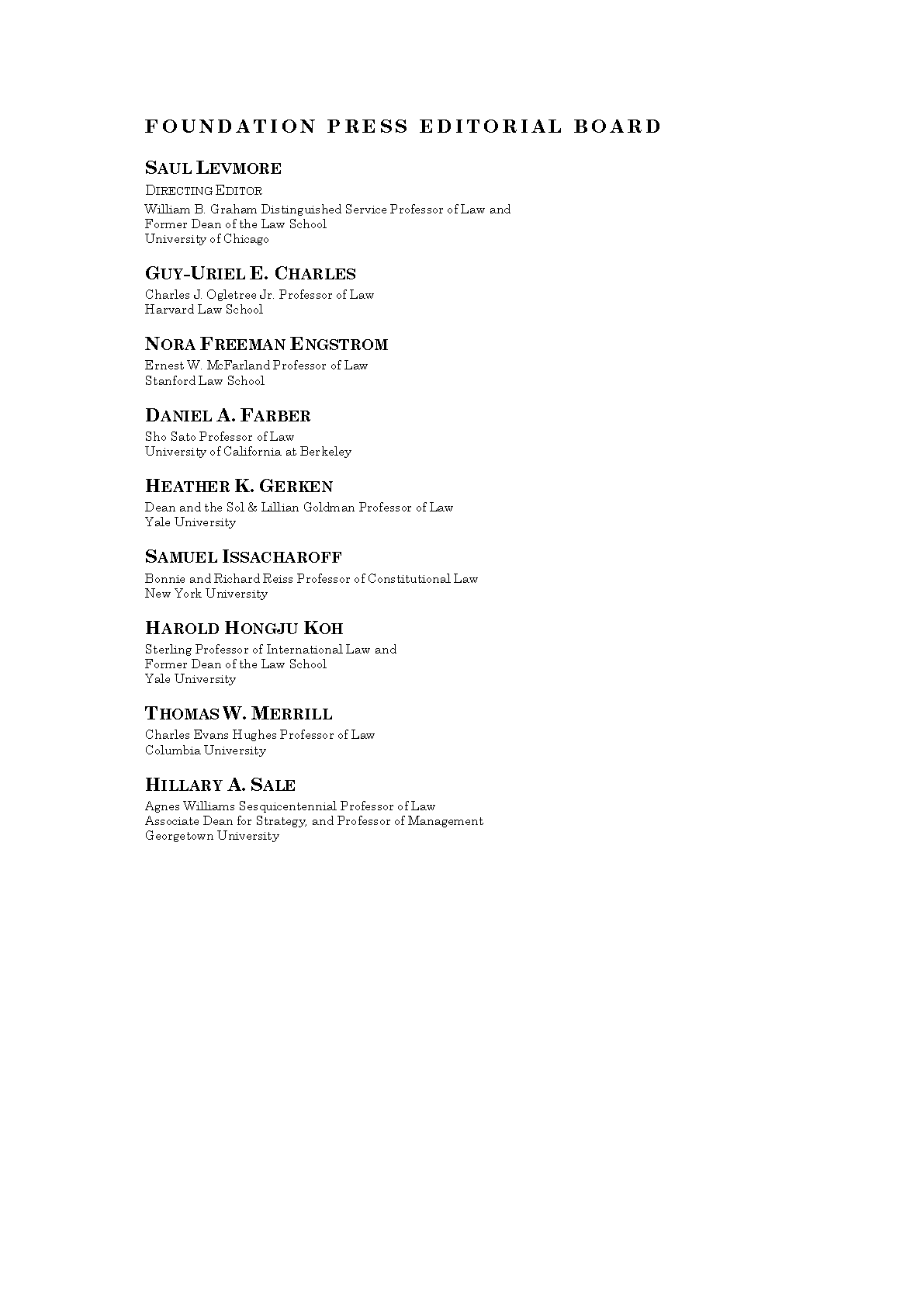 FOUNDATION PRESS EDITORIAL BOARD

SAUL LEVMORE
DIRECTING EDITOR
William B. Graham Distinguished Service Professor of Law and Former Dean of the Law School
University of Chicago

GUY-URIEL E. CHARLES
Charles J. Ogletree Jr. Professor of Law
Harvard Law School

NORA FREEMAN ENGSTROM
Ernest W. McFarland Professor of Law
Stanford Law School

DANIEL A. FARBER
Sho Sato Professor of Law
University of California at Berkeley

HEATHER K. GERKEN
Dean and the Sol & Lillian Goldman Professor of Law
Yale University

SAMUEL ISSACHAROFF
Bonnie and Richard Reiss Professor of Constitutional Law
New York University

HAROLD HONGJU KOH
Sterling Professor of International Law and
Former Dean of the Law School
Yale University

THOMAS W. MERRILL
Charles Evans Hughes Professor of Law
Columbia University

HILLARY A. SALE
Agnes Williams Sesquicentennial Professor of Law
Associate Dean for Strategy, and Professor of Management
Georgetown University